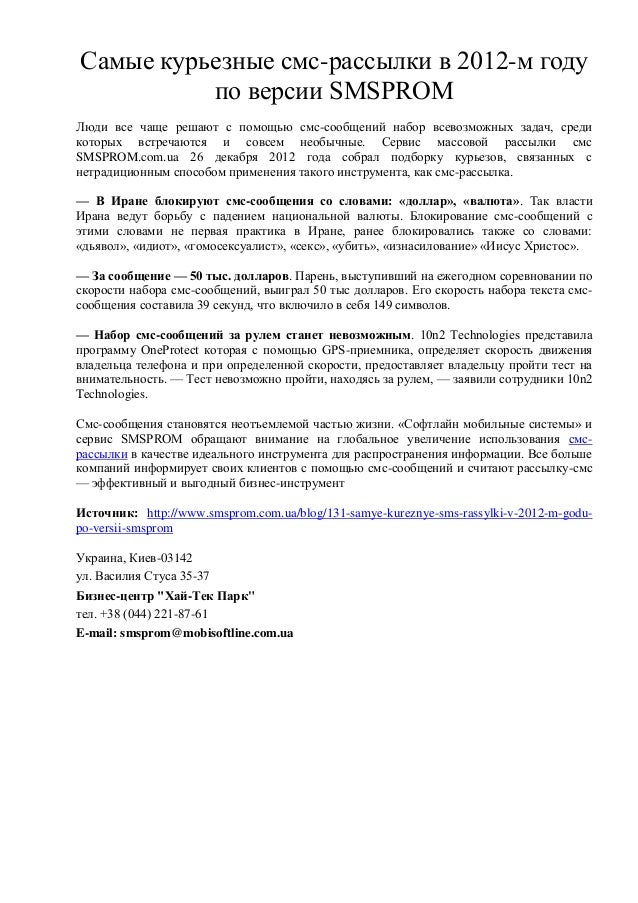 Самые курьезные смс-рассылки в 2012-м году по версии SMSPROM

Люди все чаще решают с помощью смс-сообщений набор всевозможных задач, среди которых встречаются и совсем необычные. Сервис массовой рассылки смс SMSPROM.com.ua 26 декабря 2012 года собрал подборку курьезов, связанных с нетрадиционным способом применения такого инструмента, как смс-рассылка.

— В Иране блокируют смс-сообщения со словами: «доллар», «валюта». Так власти Ирана ведут борьбу с падением национальной валюты. Блокирование смс-сообщений с этими словами не первая практика в Иране, ранее блокировались также со словами: «дьявол», «идиот», «гомосексуалист», «секс», «убить», «изнасилование» «Иисус Христос».

— За сообщение — 50 тыс. долларов. Парень, выступивший на ежегодном соревновании по скорости набора смс-сообщений, выиграл 50 тыс долларов. Его скорость набора текста смс-сообщения составила 39 секунд, что включило в себя 149 символов.

— Набор смс-сообщений за рулем станет невозможным. 10n2 Technologies представила программу OneProtect которая с помощью GPS-приемника, определяет скорость движения владельца телефона и при определенной скорости, предоставляет владельцу пройти тест на внимательность. — Тест невозможно пройти, находясь за рулем, — заявили сотрудники 10n2 Technologies.

Смс-сообщения становятся неотъемлемой частью жизни. «Софтлайн мобильные системы» и сервис SMSPROM обращают внимание на глобальное увеличение использования смс-рассылки в качестве идеального инструмента для распространения информации. Все больше компаний информирует своих клиентов с помощью смс-сообщений и считают рассылку-смс — эффективный и выгодный бизнес-инструмент

Источник: http://www.smsprom.com.ua/blog/131-samye-kureznye-sms-rassylki-v-2012-m-godu-po-versii-smsprom

Украина, Киев-03142
ул. Василия Стуса 35-37
Бизнес-центр "Хай-Тек Парк"
тел. +38 (044) 221-87-61
E-mail: smsprom@mobisoftline.com.ua